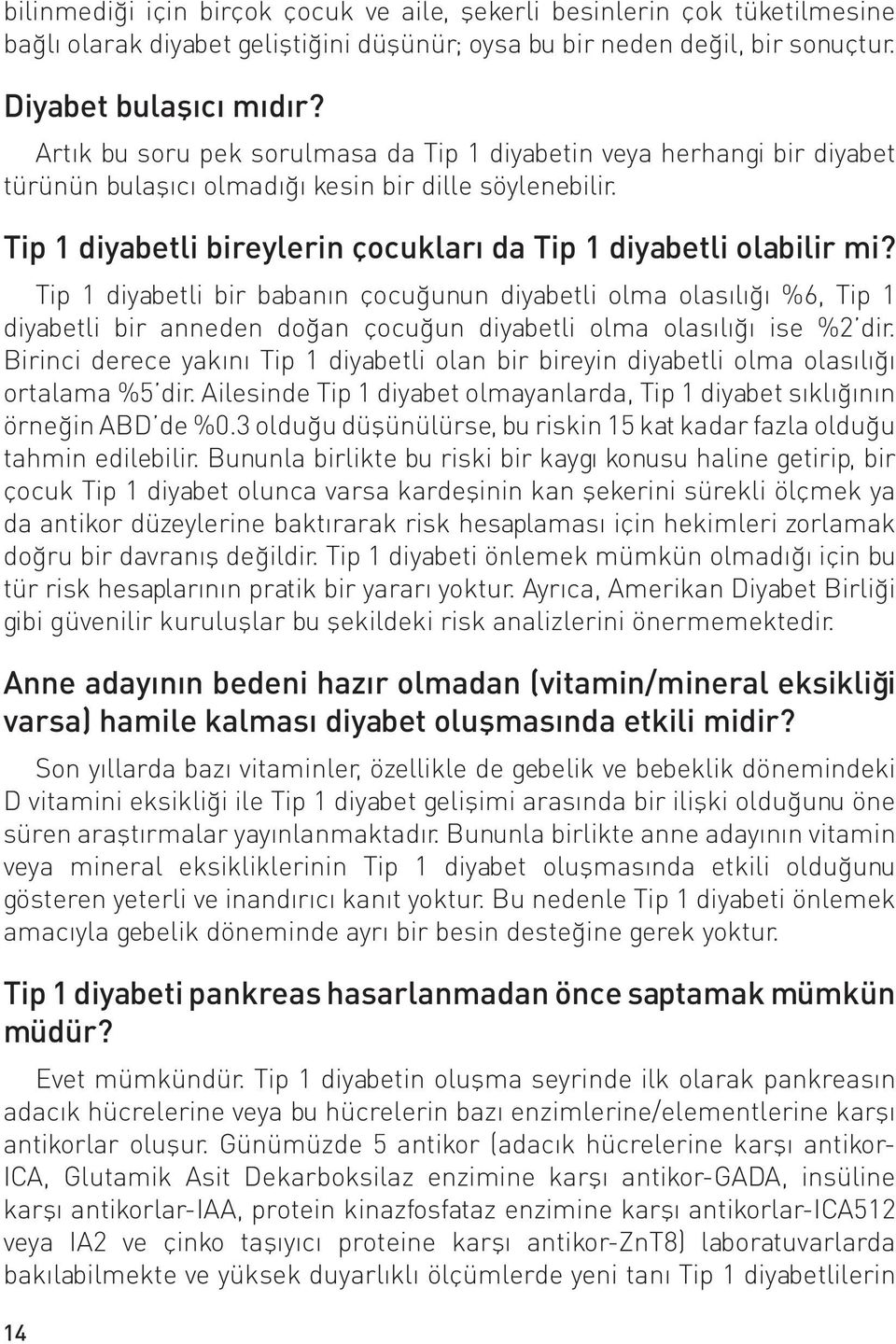 bilinmediği için birçok çocuk ve aile, şekerli besinlerin çok tüketilmesine bağlı olarak diyabet geliştiğini düşünür; oysa bu bir neden değil, bir sonuçtur.

Diyabet bulaşıcı mıdır?

Artık bu soru pek sorulmasa da Tip 1 diyabetin veya herhangi bir diyabet türünün bulaşıcı olmadığı kesin bir dille söylenebilir.

Tip 1 diyabetli bireylerin çocukları da Tip 1 diyabetli olabilir mi?

Tip 1 diyabetli bir babanın çocuğunun diyabetli olma olasılığı %6, Tip 1 diyabetli bir anneden doğan çocuğun diyabetli olma olasılığı ise %2'dir. Birinci derece yakını Tip 1 diyabetli olan bir bireyin diyabetli olma olasılığı ortalama %5'dir. Ailesinde Tip 1 diyabet olmayanlarda, Tip 1 diyabet sıklığının örneğin ABD'de %0.3 olduğu düşünülürse, bu riskin 15 kat kadar fazla olduğu tahmin edilebilir. Bununla birlikte bu riski bir kaygı konusu haline getirip, bir çocuk Tip 1 diyabet olunca varsa kardeşinin kan şekerini sürekli ölçmek ya da antikor düzeylerine baktırarak risk hesaplaması için hekimleri zorlamak doğru bir davranış değildir. Tip 1 diyabeti önlemek mümkün olmadığı için bu tür risk hesaplarının pratik bir yararı yoktur. Ayrıca, Amerikan Diyabet Birliği gibi güvenilir kuruluşlar bu şekildeki risk analizlerini önermemektedir.

Anne adayının bedeni hazır olmadan (vitamin/mineral eksikliği varsa) hamile kalması diyabet oluşmasında etkili midir?

Son yıllarda bazı vitaminler, özellikle de gebelik ve bebeklik dönemindeki D vitamini eksikliği ile Tip 1 diyabet gelişimi arasında bir ilişki olduğunu öne süren araştırmalar yayınlanmaktadır. Bununla birlikte anne adayının vitamin veya mineral eksikliklerinin Tip 1 diyabet oluşmasında etkili olduğunu gösteren yeterli ve inandırıcı kanıt yoktur. Bu nedenle Tip 1 diyabeti önlemek amacıyla gebelik döneminde ayrı bir besin desteğine gerek yoktur.

Tip 1 diyabeti pankreas hasarlanmadan önce saptamak mümkün müdür?

Evet mümkündür. Tip 1 diyabetin oluşma seyrinde ilk olarak pankreasın adacık hücrelerine veya bu hücrelerin bazı enzimlerine/elementlerine karşı antikorlar oluşur. Günümüzde 5 antikor (adacık hücrelerine karşı antikor-ICA, Glutamik Asit Dekarboksilaz enzimine karşı antikor-GADA, insüline karşı antikorlar-IAA, protein kinazfosfataz enzimine karşı antikorlar-ICA512 veya IA2 ve çinko taşıyıcı proteine karşı antikor-ZnT8) laboratuvarlarda bakılabilmekte ve yüksek duyarlıklı ölçümlerde yeni tanı Tip 1 diyabetlilerin

14